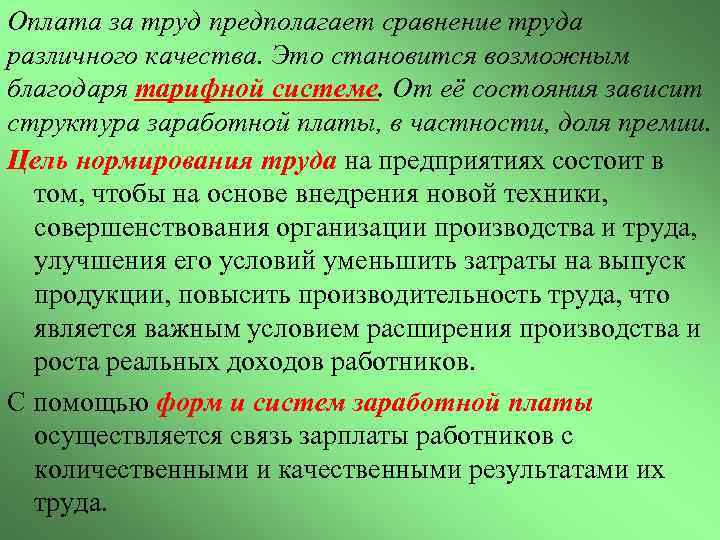 Оплата за труд предполагает сравнение труда различного качества. Это становится возможным благодаря тарифной системе. От её состояния зависит структура заработной платы, в частности, доля премии.

Цель нормирования труда на предприятиях состоит в том, чтобы на основе внедрения новой техники, совершенствования организации производства и труда, улучшения его условий уменьшить затраты на выпуск продукции, повысить производительность труда, что является важным условием расширения производства и роста реальных доходов работников.

С помощью форм и систем заработной платы осуществляется связь зарплаты работников с количественными и качественными результатами их труда.